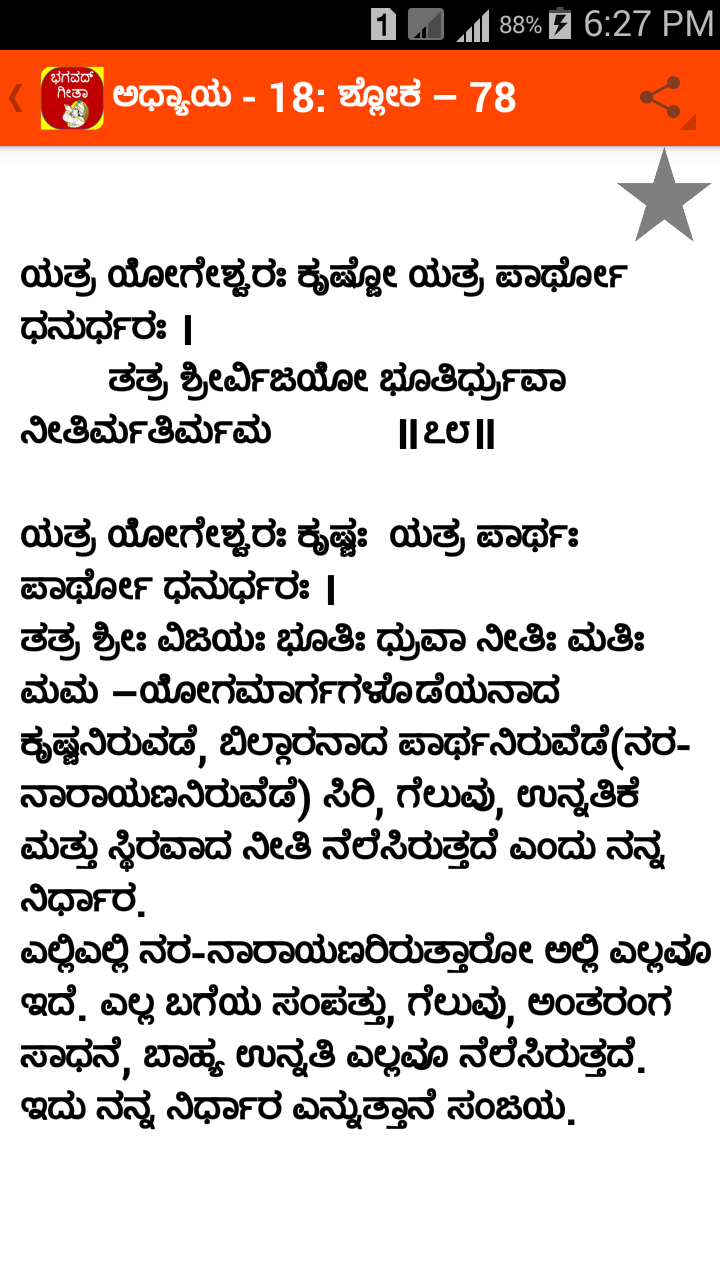 1 88% 6:27 PM

ಭಗವದ್ ಗೀತಾ

ಅಧ್ಯಾಯ - 18: ಶ್ಲೋಕ – 78

ಯತ್ರ ಯೋಗೇಶ್ವರಃ ಕೃಷ್ಣೋ ಯತ್ರ ಪಾರ್ಥೋ ಧನುರ್ಧರಃ |
ತತ್ರ ಶ್ರೀರ್ವಿಜಯೋ ಭೂತಿರ್ಧ್ರುವಾ ನೀತಿರ್ಮತಿರ್ಮಮ ||೭೮||

ಯತ್ರ ಯೋಗೇಶ್ವರಃ ಕೃಷ್ಣಃ ಯತ್ರ ಪಾರ್ಥಃ ಪಾರ್ಥೋ ಧನುರ್ಧರಃ |
ತತ್ರ ಶ್ರೀಃ ವಿಜಯಃ ಭೂತಿಃ ಧ್ರುವಾ ನೀತಿಃ ಮತಿಃ ಮಮ –ಯೋಗಮಾರ್ಗಗಳೊಡೆಯನಾದ ಕೃಷ್ಣನಿರುವಡೆ, ಬಿಲ್ಗಾರನಾದ ಪಾರ್ಥನಿರುವೆಡೆ(ನರ-ನಾರಾಯಣನಿರುವೆಡೆ) ಸಿರಿ, ಗೆಲುವು, ಉನ್ನತಿಕೆ ಮತ್ತು ಸ್ಥಿರವಾದ ನೀತಿ ನೆಲೆಸಿರುತ್ತದೆ ಎಂದು ನನ್ನ ನಿರ್ಧಾರ.
ಎಲ್ಲಿಎಲ್ಲಿ ನರ-ನಾರಾಯಣರಿರುತ್ತಾರೋ ಅಲ್ಲಿ ಎಲ್ಲವೂ ಇದೆ. ಎಲ್ಲ ಬಗೆಯ ಸಂಪತ್ತು, ಗೆಲುವು, ಅಂತರಂಗ ಸಾಧನೆ, ಬಾಹ್ಯ ಉನ್ನತಿ ಎಲ್ಲವೂ ನೆಲೆಸಿರುತ್ತದೆ. ಇದು ನನ್ನ ನಿರ್ಧಾರ ಎನ್ನುತ್ತಾನೆ ಸಂಜಯ.